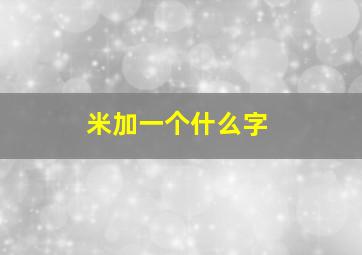 米加一个什么字